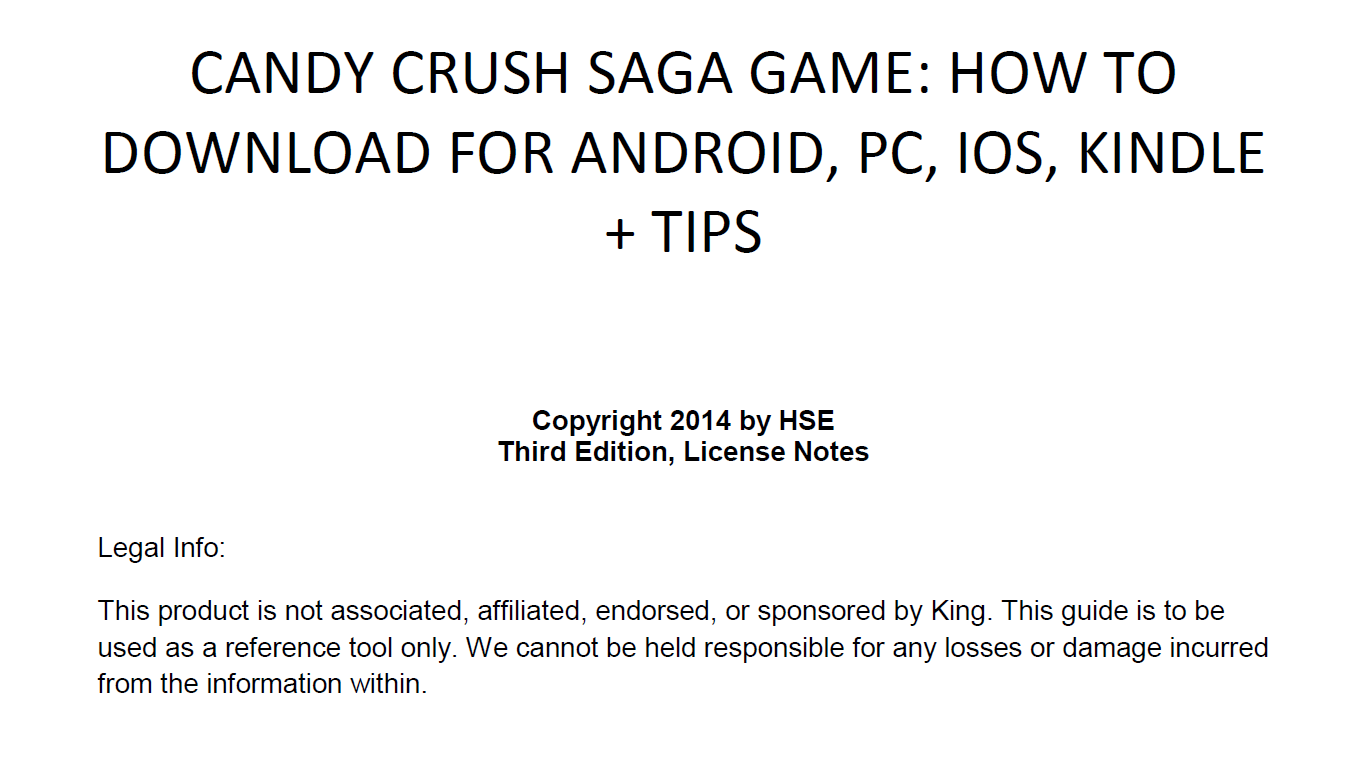 CANDY CRUSH SAGA GAME: HOW TO DOWNLOAD FOR ANDROID, PC, IOS, KINDLE + TIPS

Copyright 2014 by HSE
Third Edition, License Notes

Legal Info:

This product is not associated, affiliated, endorsed, or sponsored by King. This guide is to be used as a reference tool only. We cannot be held responsible for any losses or damage incurred from the information within.